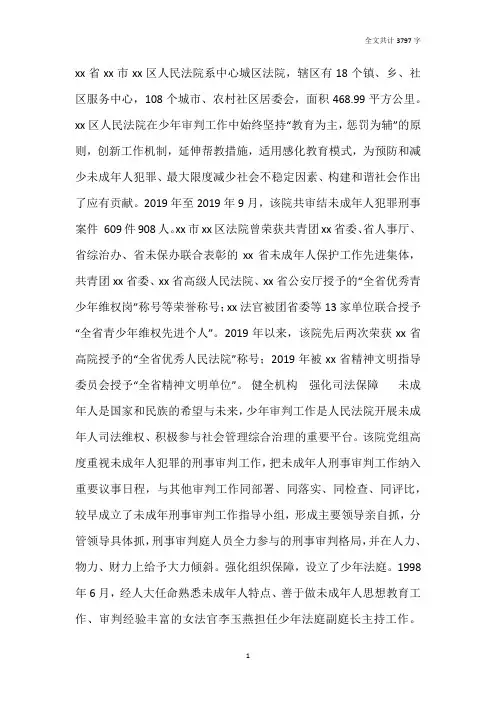 全文共计 3797 字

xx 省 xx 市 xx 区人民法院系中心城区法院，辖区有 18 个镇、乡、社区服务中心，108 个城市、农村社区居委会，面积 468.99 平方公里。xx 区人民法院在少年审判工作中始终坚持“教育为主，惩罚为辅”的原则，创新工作机制，延伸帮教措施，适用感化教育模式，为预防和减少未成年人犯罪、最大限度减少社会不稳定因素、构建和谐社会作出了应有贡献。2019 年至 2019 年 9 月，该院共审结未成年人犯罪刑事案件 609 件 908 人。xx 市 xx 区法院曾荣获共青团 xx 省委、省人事厅、省综治办、省未保办联合表彰的 xx 省未成年人保护工作先进集体，共青团 xx 省委、xx 省高级人民法院、xx 省公安厅授予的“全省优秀青少年维权岗”称号等荣誉称号；xx 法官被团省委等 13 家单位联合授予“全省青少年维权先进个人”。2019 年以来，该院先后两次荣获 xx 省高院授予的“全省优秀人民法院”称号；2019 年被 xx 省精神文明指导委员会授予“全省精神文明单位”。 健全机构 强化司法保障 未成年人是国家和民族的希望与未来，少年审判工作是人民法院开展未成年人司法维权、积极参与社会管理综合治理的重要平台。该院党组高度重视未成年人犯罪的刑事审判工作，把未成年人刑事审判工作纳入重要议事日程，与其他审判工作同部署、同落实、同检查、同评比，较早成立了未成年刑事审判工作指导小组，形成主要领导亲自抓，分管领导具体抓，刑事审判庭人员全力参与的刑事审判格局，并在人力、物力、财力上给予大力倾斜。强化组织保障，设立了少年法庭。1998 年 6 月，经人大任命熟悉未成年人特点、善于做未成年人思想教育工作、审判经验丰富的女法官李玉燕担任少年法庭副庭长主持工作。

1